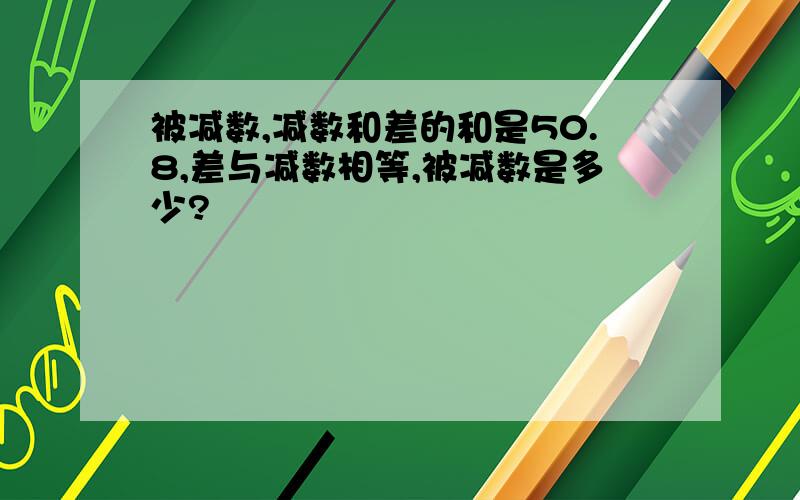 被减数,减数和差的和是50.8,差与减数相等,被减数是多少?